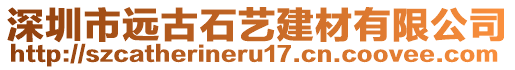 深圳市远古石艺建材有限公司
http://szcatherineru17.cn.coovee.com